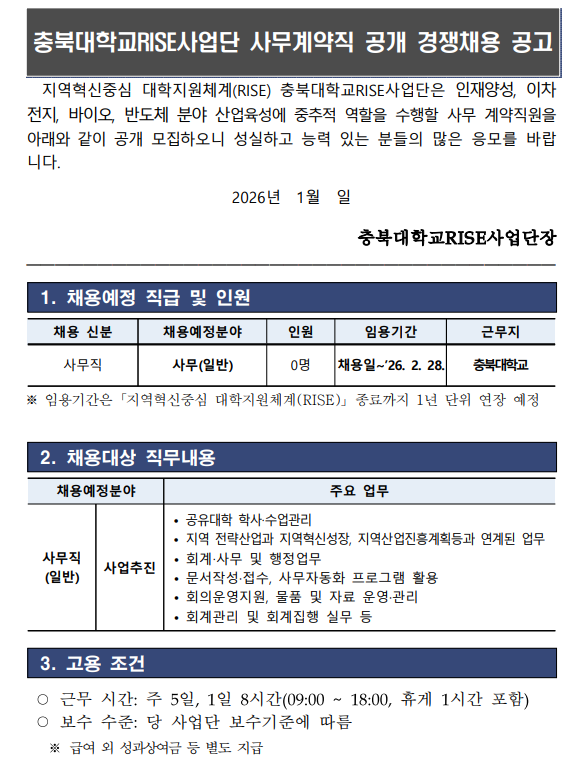 충북대학교RISE사업단 사무계약직 공개 경쟁채용 공고

지역혁신중심 대학지원체계(RISE) 충북대학교RISE사업단은 인재양성, 이차전지, 바이오, 반도체 분야 산업육성에 중추적 역할을 수행할 사무 계약직원을 아래와 같이 공개 모집하오니 성실하고 능력 있는 분들의 많은 응모를 바랍니다.

2026년 1월 일

충북대학교RISE사업단장

1. 채용예정 직급 및 인원

| 채용 신분 | 채용예정분야 | 인원 | 임용기간 | 근무지 |
|---|---|---|---|---|
| 사무직 | 사무(일반) | 0명 | 채용일~'26. 2. 28. | 충북대학교 |

※ 임용기간은「지역혁신중심 대학지원체계(RISE)」종료까지 1년 단위 연장 예정

2. 채용대상 직무내용

| 채용예정분야 | | 주요 업무 |
|---|---|---|
| 사무직 (일반) | 사업추진 | • 공유대학 학사·수업관리 • 지역 전략산업과 지역혁신성장, 지역산업진흥계획등과 연계된 업무 • 회계·사무 및 행정업무 • 문서작성·접수, 사무자동화 프로그램 활용 • 회의운영지원, 물품 및 자료 운영·관리 • 회계관리 및 회계집행 실무 등 |

3. 고용 조건

○ 근무 시간: 주 5일, 1일 8시간(09:00 ~ 18:00, 휴게 1시간 포함)
○ 보수 수준: 당 사업단 보수기준에 따름
※ 급여 외 성과상여금 등 별도 지급